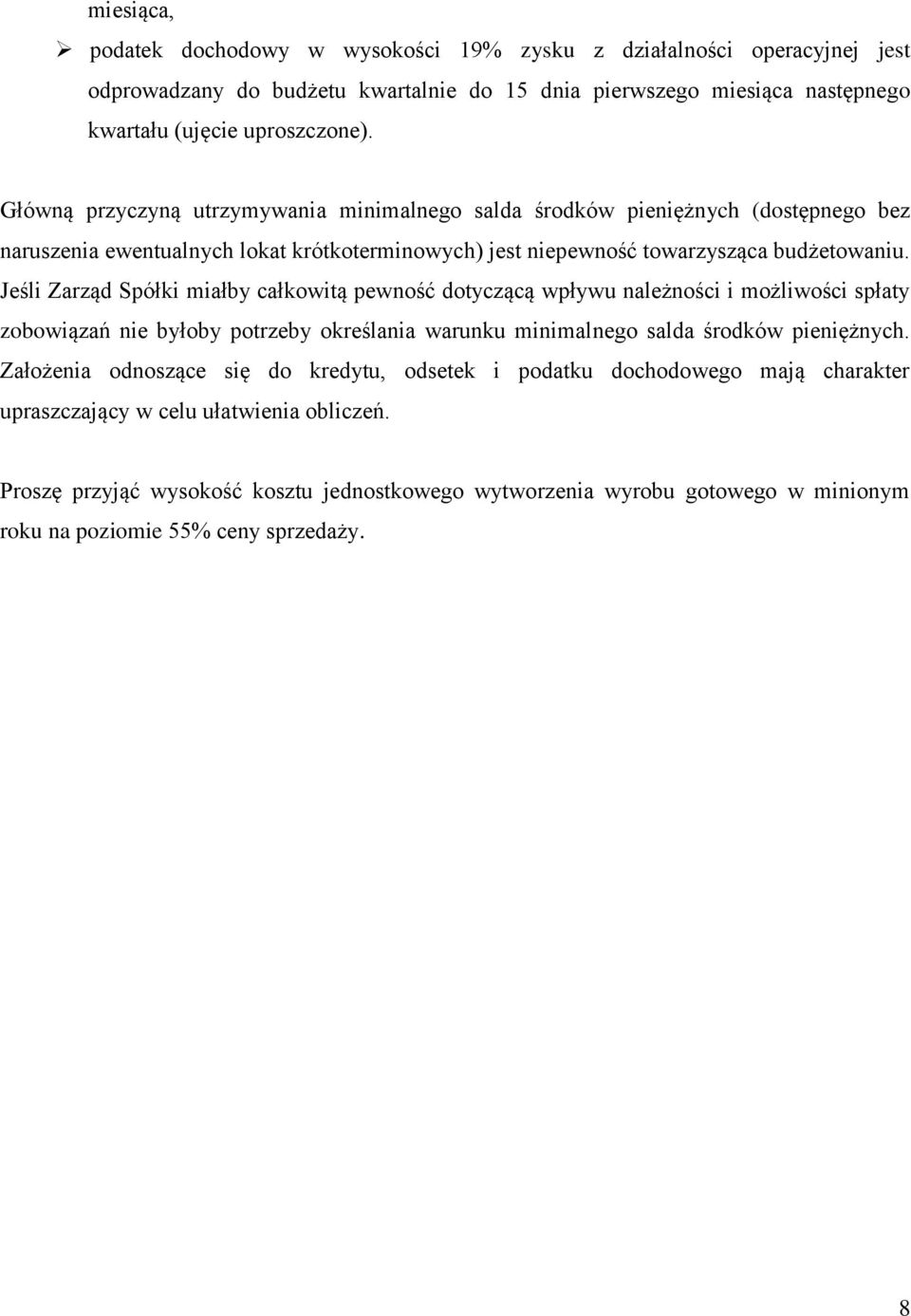 miesiąca,

➢ podatek dochodowy w wysokości 19% zysku z działalności operacyjnej jest odprowadzany do budżetu kwartalnie do 15 dnia pierwszego miesiąca następnego kwartału (ujęcie uproszczone).

Główną przyczyną utrzymywania minimalnego salda środków pieniężnych (dostępnego bez naruszenia ewentualnych lokat krótkoterminowych) jest niepewność towarzysząca budżetowaniu. Jeśli Zarząd Spółki miałby całkowitą pewność dotyczącą wpływu należności i możliwości spłaty zobowiązań nie byłoby potrzeby określania warunku minimalnego salda środków pieniężnych. Założenia odnoszące się do kredytu, odsetek i podatku dochodowego mają charakter upraszczający w celu ułatwienia obliczeń.

Proszę przyjąć wysokość kosztu jednostkowego wytworzenia wyrobu gotowego w minionym roku na poziomie 55% ceny sprzedaży.

8